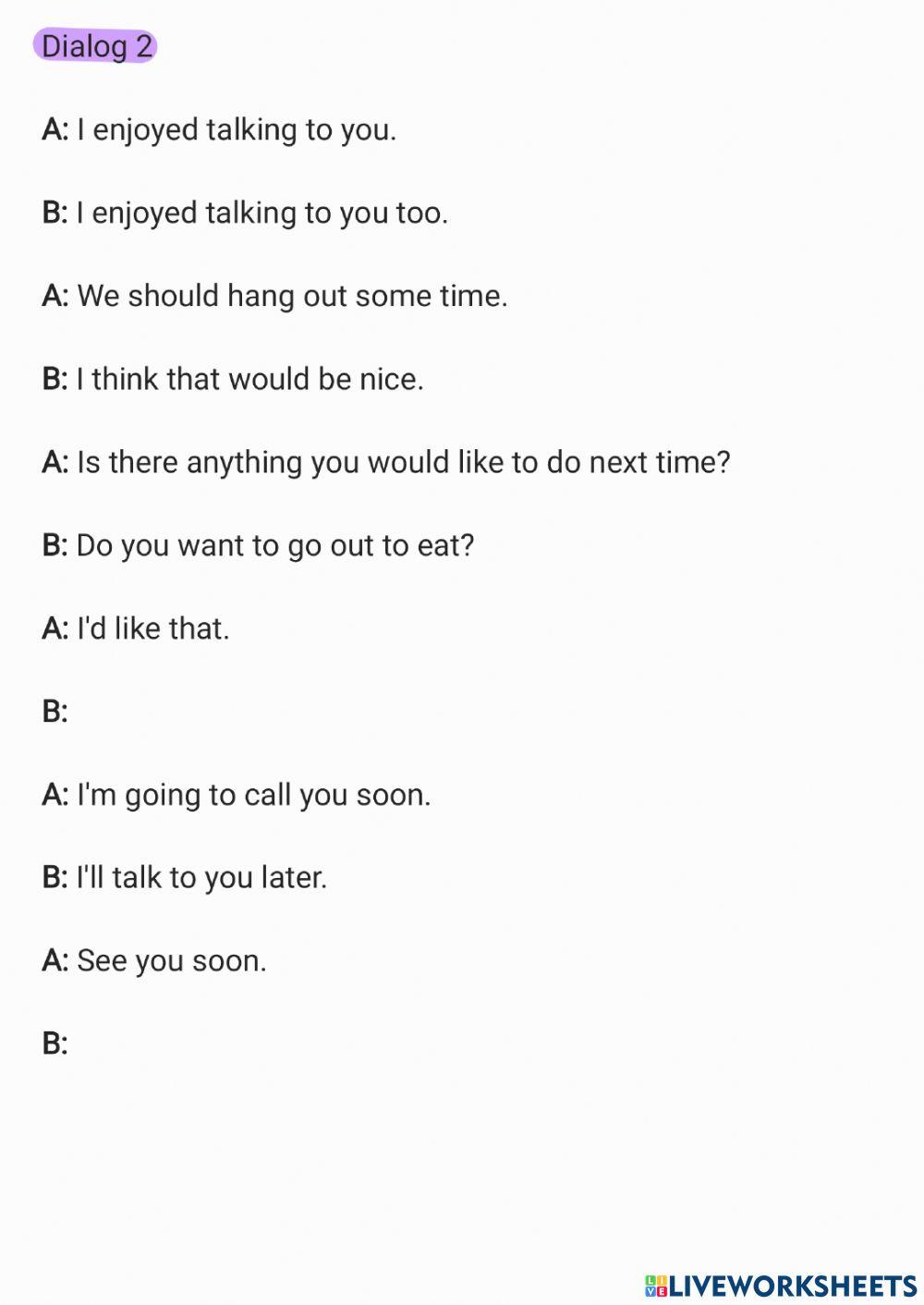 Dialog 2

A: I enjoyed talking to you.

B: I enjoyed talking to you too.

A: We should hang out some time.

B: I think that would be nice.

A: Is there anything you would like to do next time?

B: Do you want to go out to eat?

A: I'd like that.

B:

A: I'm going to call you soon.

B: I'll talk to you later.

A: See you soon.

B:

LIVEWORKSHEETS